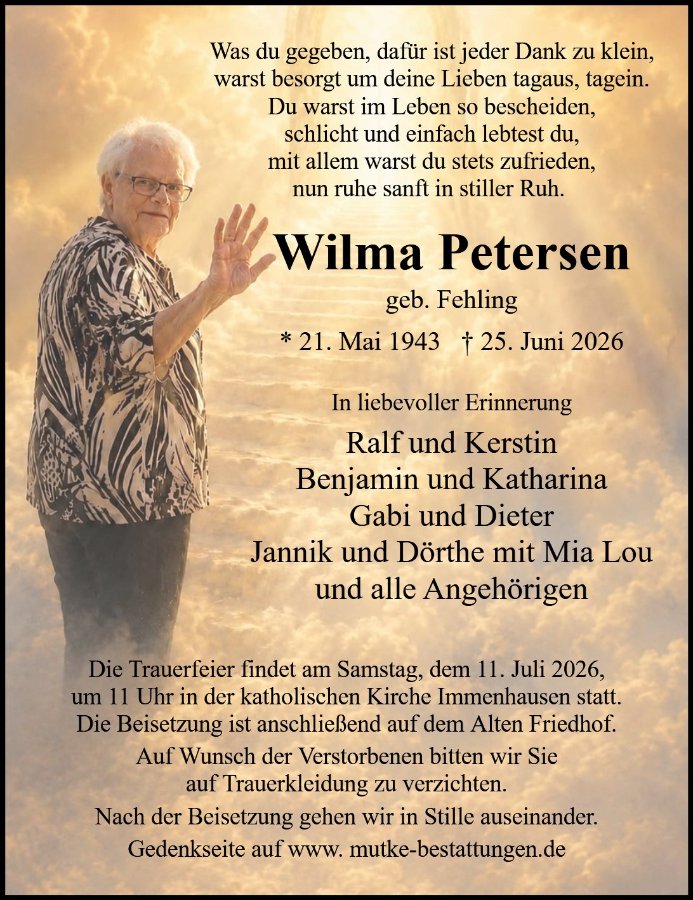 Was du gegeben, dafür ist jeder Dank zu klein,
warst besorgt um deine Lieben tagaus, tagein.
Du warst im Leben so bescheiden,
schlicht und einfach lebtest du,
mit allem warst du stets zufrieden,
nun ruhe sanft in stiller Ruh.

Wilma Petersen

geb. Fehling

* 21. Mai 1943 † 25. Juni 2026

In liebevoller Erinnerung

Ralf und Kerstin
Benjamin und Katharina
Gabi und Dieter
Jannik und Dörthe mit Mia Lou
und alle Angehörigen

Die Trauerfeier findet am Samstag, dem 11. Juli 2026, um 11 Uhr in der katholischen Kirche Immenhausen statt. Die Beisetzung ist anschließend auf dem Alten Friedhof.

Auf Wunsch der Verstorbenen bitten wir Sie auf Trauerkleidung zu verzichten.

Nach der Beisetzung gehen wir in Stille auseinander.

Gedenkseite auf www. mutke-bestattungen.de